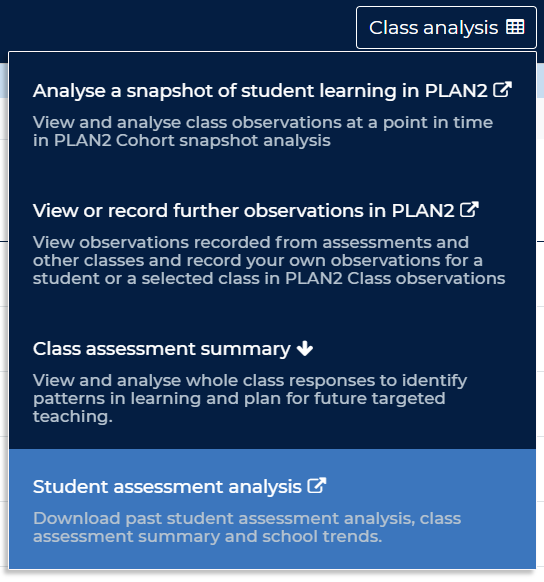 Class analysis

Analyse a snapshot of student learning in PLAN2

View and analyse class observations at a point in time in PLAN2 Cohort snapshot analysis

View or record further observations in PLAN2

View observations recorded from assessments and other classes and record your own observations for a student or a selected class in PLAN2 Class observations

Class assessment summary

View and analyse whole class responses to identify patterns in learning and plan for future targeted teaching.

Student assessment analysis

Download past student assessment analysis, class assessment summary and school trends.